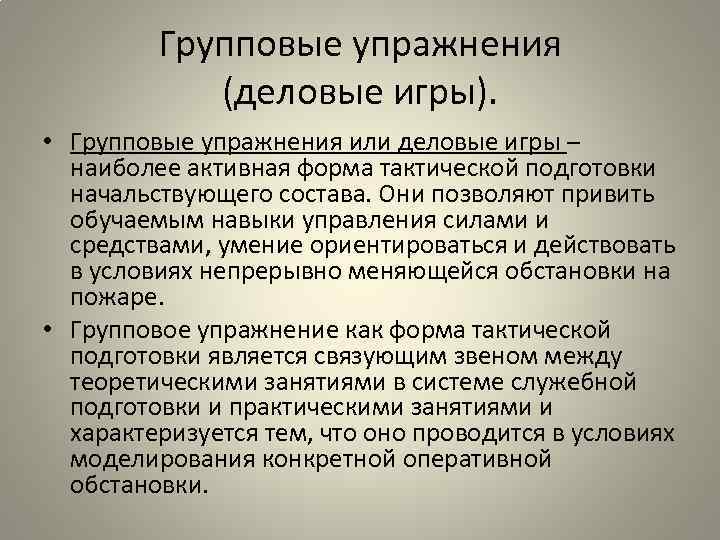 Групповые упражнения (деловые игры).

• Групповые упражнения или деловые игры – наиболее активная форма тактической подготовки начальствующего состава. Они позволяют привить обучаемым навыки управления силами и средствами, умение ориентироваться и действовать в условиях непрерывно меняющейся обстановки на пожаре.

• Групповое упражнение как форма тактической подготовки является связующим звеном между теоретическими занятиями в системе служебной подготовки и практическими занятиями и характеризуется тем, что оно проводится в условиях моделирования конкретной оперативной обстановки.